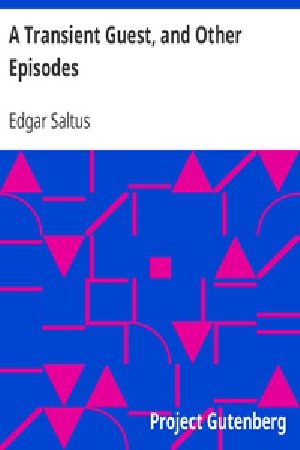 A Transient Guest, and Other Episodes

Edgar Saltus

Project Gutenberg